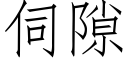 伺隙